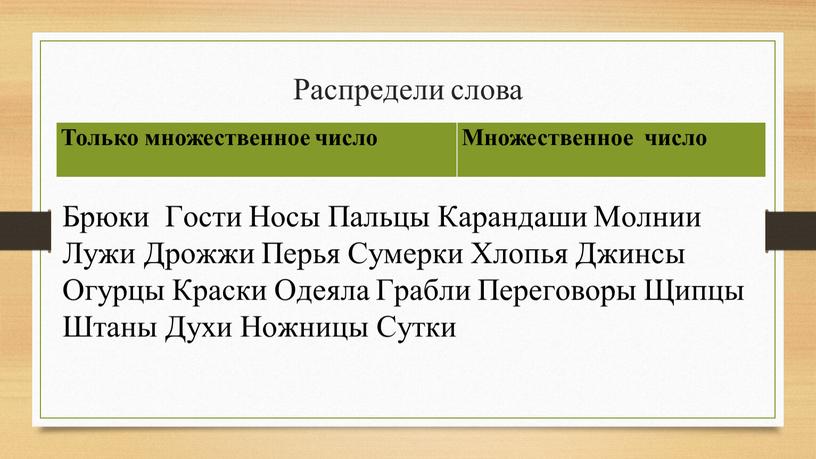 Распредели слова

| Только множественное число | Множественное  число |
|---|---|

Брюки  Гости Носы Пальцы Карандаши Молнии Лужи Дрожжи Перья Сумерки Хлопья Джинсы Огурцы Краски Одеяла Грабли Переговоры Щипцы Штаны Духи Ножницы Сутки